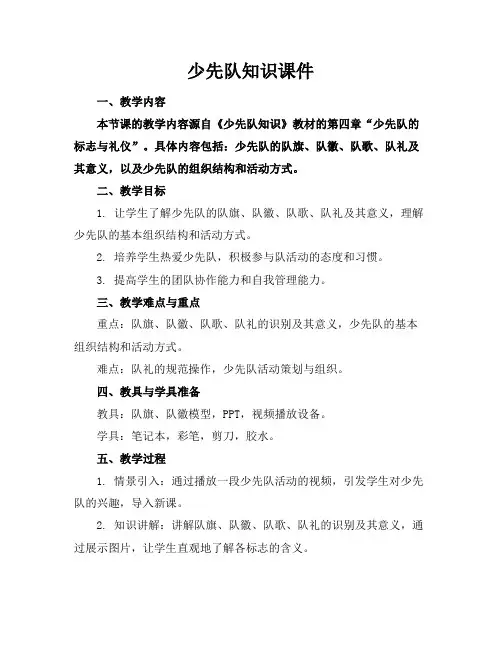 少先队知识课件

一、教学内容

本节课的教学内容源自《少先队知识》教材的第四章“少先队的标志与礼仪”。具体内容包括：少先队的队旗、队徽、队歌、队礼及其意义，以及少先队的组织结构和活动方式。

二、教学目标

1. 让学生了解少先队的队旗、队徽、队歌、队礼及其意义，理解少先队的基本组织结构和活动方式。

2. 培养学生热爱少先队，积极参与队活动的态度和习惯。

3. 提高学生的团队协作能力和自我管理能力。

三、教学难点与重点

重点：队旗、队徽、队歌、队礼的识别及其意义，少先队的基本组织结构和活动方式。

难点：队礼的规范操作，少先队活动策划与组织。

四、教具与学具准备

教具：队旗、队徽模型，PPT，视频播放设备。

学具：笔记本，彩笔，剪刀，胶水。

五、教学过程

1. 情景引入：通过播放一段少先队活动的视频，引发学生对少先队的兴趣，导入新课。

2. 知识讲解：讲解队旗、队徽、队歌、队礼的识别及其意义，通过展示图片，让学生直观地了解各标志的含义。